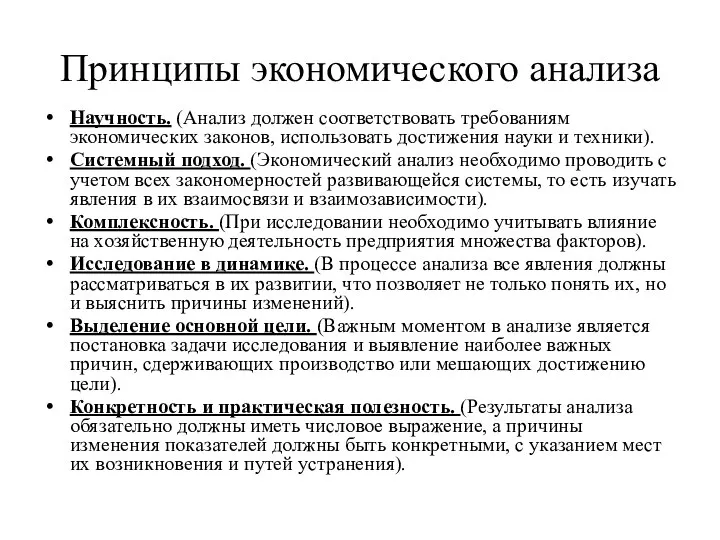 Принципы экономического анализа

• Научность. (Анализ должен соответствовать требованиям экономических законов, использовать достижения науки и техники).
• Системный подход. (Экономический анализ необходимо проводить с учетом всех закономерностей развивающейся системы, то есть изучать явления в их взаимосвязи и взаимозависимости).
• Комплексность. (При исследовании необходимо учитывать влияние на хозяйственную деятельность предприятия множества факторов).
• Исследование в динамике. (В процессе анализа все явления должны рассматриваться в их развитии, что позволяет не только понять их, но и выяснить причины изменений).
• Выделение основной цели. (Важным моментом в анализе является постановка задачи исследования и выявление наиболее важных причин, сдерживающих производство или мешающих достижению цели).
• Конкретность и практическая полезность. (Результаты анализа обязательно должны иметь числовое выражение, а причины изменения показателей должны быть конкретными, с указанием мест их возникновения и путей устранения).